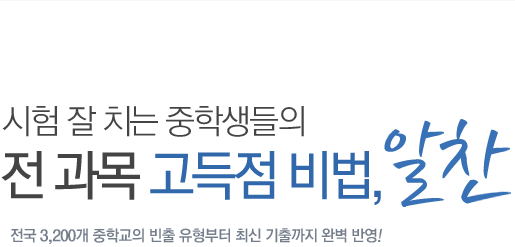 시험 잘 치는 중학생들의

전 과목 고득점 비법, 알찬

전국 3,200개 중학교의 빈출 유형부터 최신 기출까지 완벽 반영!